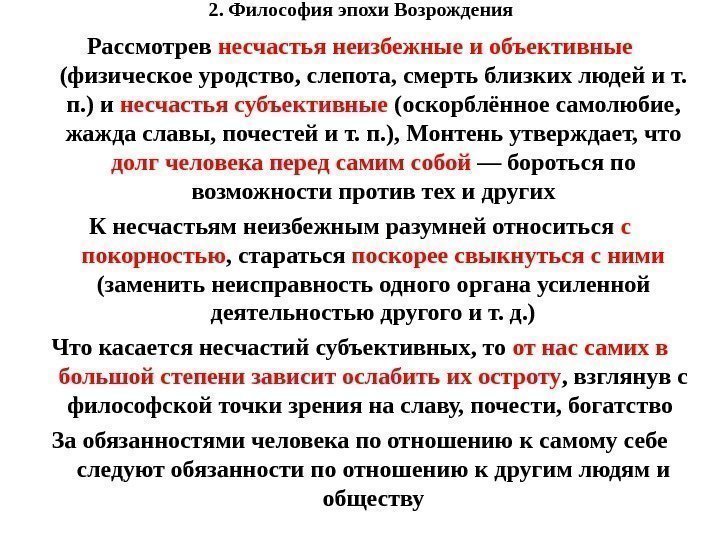 2. Философия эпохи Возрождения

Рассмотрев несчастья неизбежные и объективные (физическое уродство, слепота, смерть близких людей и т. п.) и несчастья субъективные (оскорблённое самолюбие, жажда славы, почестей и т. п.), Монтень утверждает, что долг человека перед самим собой — бороться по возможности против тех и других

К несчастьям неизбежным разумней относиться с покорностью, стараться поскорее свыкнуться с ними (заменить неисправность одного органа усиленной деятельностью другого и т. д.)

Что касается несчастий субъективных, то от нас самих в большой степени зависит ослабить их остроту, взглянув с философской точки зрения на славу, почести, богатство

За обязанностями человека по отношению к самому себе следуют обязанности по отношению к другим людям и обществу